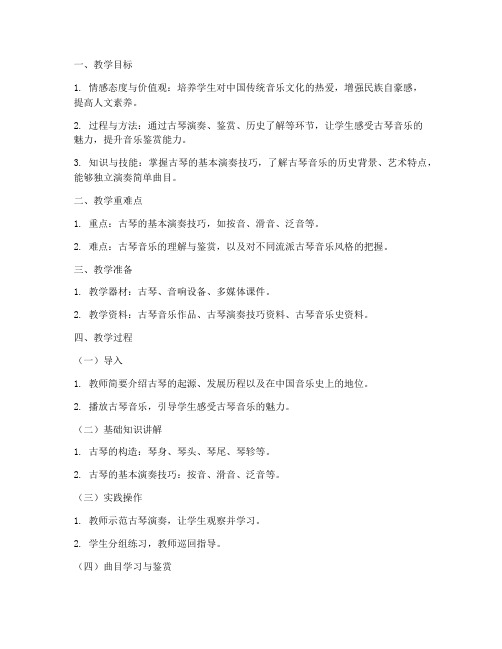 一、教学目标

1. 情感态度与价值观：培养学生对中国传统音乐文化的热爱，增强民族自豪感，提高人文素养。

2. 过程与方法：通过古琴演奏、鉴赏、历史了解等环节，让学生感受古琴音乐的魅力，提升音乐鉴赏能力。

3. 知识与技能：掌握古琴的基本演奏技巧，了解古琴音乐的历史背景、艺术特点，能够独立演奏简单曲目。

二、教学重难点

1. 重点：古琴的基本演奏技巧，如按音、滑音、泛音等。

2. 难点：古琴音乐的理解与鉴赏，以及对不同流派古琴音乐风格的把握。

三、教学准备

1. 教学器材：古琴、音响设备、多媒体课件。

2. 教学资料：古琴音乐作品、古琴演奏技巧资料、古琴音乐史资料。

四、教学过程

（一）导入

1. 教师简要介绍古琴的起源、发展历程以及在中国音乐史上的地位。

2. 播放古琴音乐，引导学生感受古琴音乐的魅力。

（二）基础知识讲解

1. 古琴的构造：琴身、琴头、琴尾、琴轸等。

2. 古琴的基本演奏技巧：按音、滑音、泛音等。

（三）实践操作

1. 教师示范古琴演奏，让学生观察并学习。

2. 学生分组练习，教师巡回指导。

（四）曲目学习与鉴赏